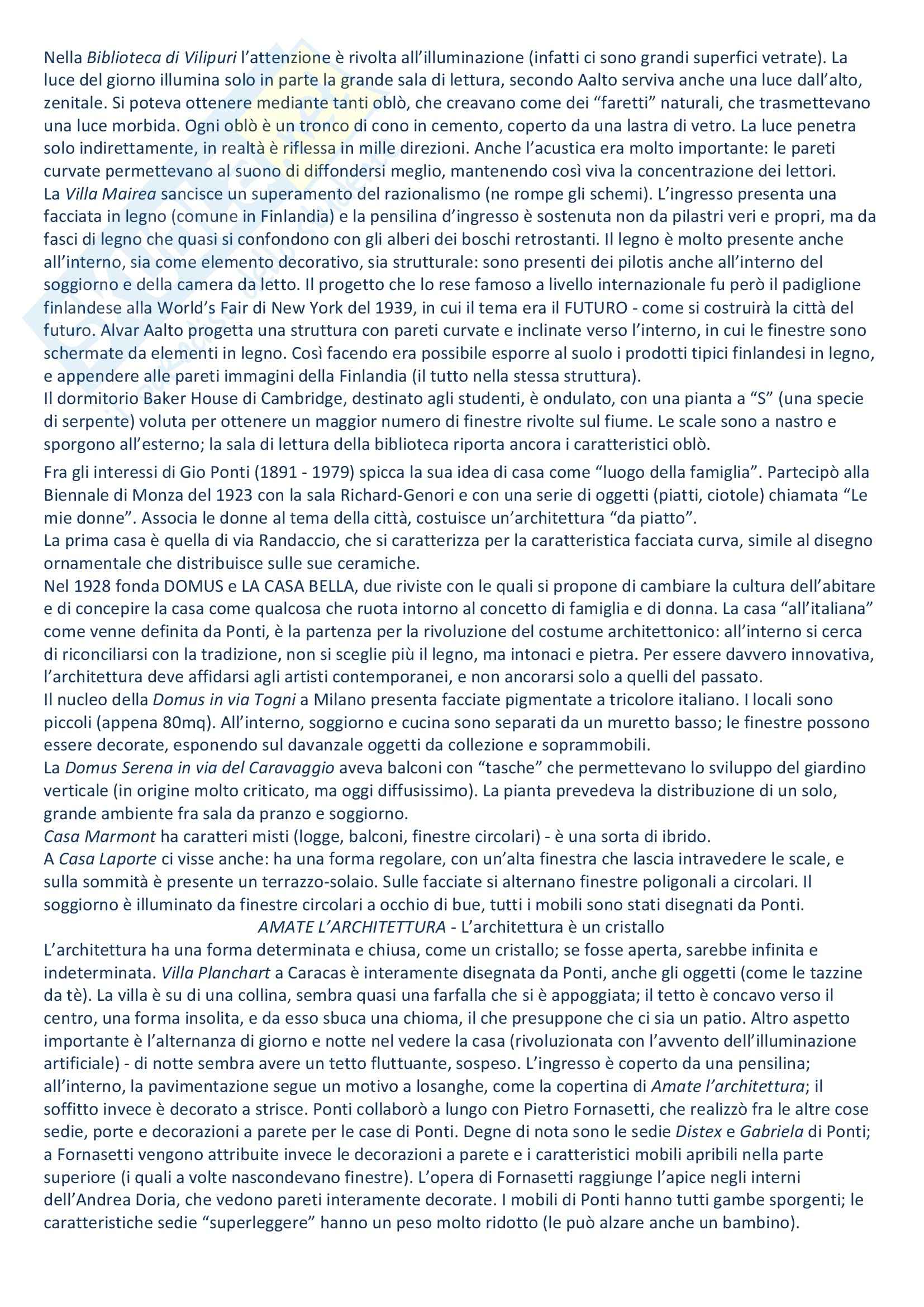 Nella Biblioteca di Vilipuri l'attenzione è rivolta all'illuminazione (infatti ci sono grandi superfici vetrate). La luce del giorno illumina solo in parte la grande sala di lettura, secondo Aalto serviva anche una luce dall'alto, zenitale. Si poteva ottenere mediante tanti oblò, che creavano come dei "faretti" naturali, che trasmettevano una luce morbida. Ogni oblò è un tronco di cono in cemento, coperto da una lastra di vetro. La luce penetra solo indirettamente, in realtà è riflessa in mille direzioni. Anche l'acustica era molto importante: le pareti curvate permettevano al suono di diffondersi meglio, mantenendo così viva la concentrazione dei lettori.
La Villa Mairea sancisce un superamento del razionalismo (ne rompe gli schemi). L'ingresso presenta una facciata in legno (comune in Finlandia) e la pensilina d'ingresso è sostenuta non da pilastri veri e propri, ma da fasci di legno che quasi si confondono con gli alberi dei boschi retrostanti. Il legno è molto presente anche all'interno, sia come elemento decorativo, sia strutturale: sono presenti dei pilotis anche all'interno del soggiorno e della camera da letto. Il progetto che lo rese famoso a livello internazionale fu però il padiglione finlandese alla World's Fair di New York del 1939, in cui il tema era il FUTURO - come si costruirà la città del futuro. Alvar Aalto progetta una struttura con pareti curvate e inclinate verso l'interno, in cui le finestre sono schermate da elementi in legno. Così facendo era possibile esporre al suolo i prodotti tipici finlandesi in legno, e appendere alle pareti immagini della Finlandia (il tutto nella stessa struttura).
Il dormitorio Baker House di Cambridge, destinato agli studenti, è ondulato, con una pianta a "S" (una specie di serpente) voluta per ottenere un maggior numero di finestre rivolte sul fiume. Le scale sono a nastro e sporgono all'esterno; la sala di lettura della biblioteca riporta ancora i caratteristici oblò.

Fra gli interessi di Gio Ponti (1891 - 1979) spicca la sua idea di casa come "luogo della famiglia". Partecipò alla Biennale di Monza del 1923 con la sala Richard-Genori e con una serie di oggetti (piatti, ciotole) chiamata "Le mie donne". Associa le donne al tema della città, costuisce un'architettura "da piatto".
La prima casa è quella di via Randaccio, che si caratterizza per la caratteristica facciata curva, simile al disegno ornamentale che distribuisce sulle sue ceramiche.
Nel 1928 fonda DOMUS e LA CASA BELLA, due riviste con le quali si propone di cambiare la cultura dell'abitare e di concepire la casa come qualcosa che ruota intorno al concetto di famiglia e di donna. La casa "all'italiana" come venne definita da Ponti, è la partenza per la rivoluzione del costume architettonico: all'interno si cerca di riconciliarsi con la tradizione, non si sceglie più il legno, ma intonaci e pietra. Per essere davvero innovativa, l'architettura deve affidarsi agli artisti contemporanei, e non ancorarsi solo a quelli del passato.
Il nucleo della Domus in via Togni a Milano presenta facciate pigmentate a tricolore italiano. I locali sono piccoli (appena 80mq). All'interno, soggiorno e cucina sono separati da un muretto basso; le finestre possono essere decorate, esponendo sul davanzale oggetti da collezione e soprammobili.
La Domus Serena in via del Caravaggio aveva balconi con "tasche" che permettevano lo sviluppo del giardino verticale (in origine molto criticato, ma oggi diffusissimo). La pianta prevedeva la distribuzione di un solo, grande ambiente fra sala da pranzo e soggiorno.
Casa Marmont ha caratteri misti (logge, balconi, finestre circolari) - è una sorta di ibrido.
A Casa Laporte ci visse anche: ha una forma regolare, con un'alta finestra che lascia intravedere le scale, e sulla sommità è presente un terrazzo-solaio. Sulle facciate si alternano finestre poligonali a circolari. Il soggiorno è illuminato da finestre circolari a occhio di bue, tutti i mobili sono stati disegnati da Ponti.
AMATE L'ARCHITETTURA - L'architettura è un cristallo
L'architettura ha una forma determinata e chiusa, come un cristallo; se fosse aperta, sarebbe infinita e indeterminata. Villa Planchart a Caracas è interamente disegnata da Ponti, anche gli oggetti (come le tazzine da tè). La villa è su di una collina, sembra quasi una farfalla che si è appoggiata; il tetto è concavo verso il centro, una forma insolita, e da esso sbuca una chioma, il che presuppone che ci sia un patio. Altro aspetto importante è l'alternanza di giorno e notte nel vedere la casa (rivoluzionata con l'avvento dell'illuminazione artificiale) - di notte sembra avere un tetto fluttuante, sospeso. L'ingresso è coperto da una pensilina; all'interno, la pavimentazione segue un motivo a losanghe, come la copertina di Amate l'architettura; il soffitto invece è decorato a strisce. Ponti collaborò a lungo con Pietro Fornasetti, che realizzò fra le altre cose sedie, porte e decorazioni a parete per le case di Ponti. Degne di nota sono le sedie Distex e Gabriela di Ponti; a Fornasetti vengono attribuite invece le decorazioni a parete e i caratteristici mobili apribili nella parte superiore (i quali a volte nascondevano finestre). L'opera di Fornasetti raggiunge l'apice negli interni dell'Andrea Doria, che vedono pareti interamente decorate. I mobili di Ponti hanno tutti gambe sporgenti; le caratteristiche sedie "superleggere" hanno un peso molto ridotto (le può alzare anche un bambino).